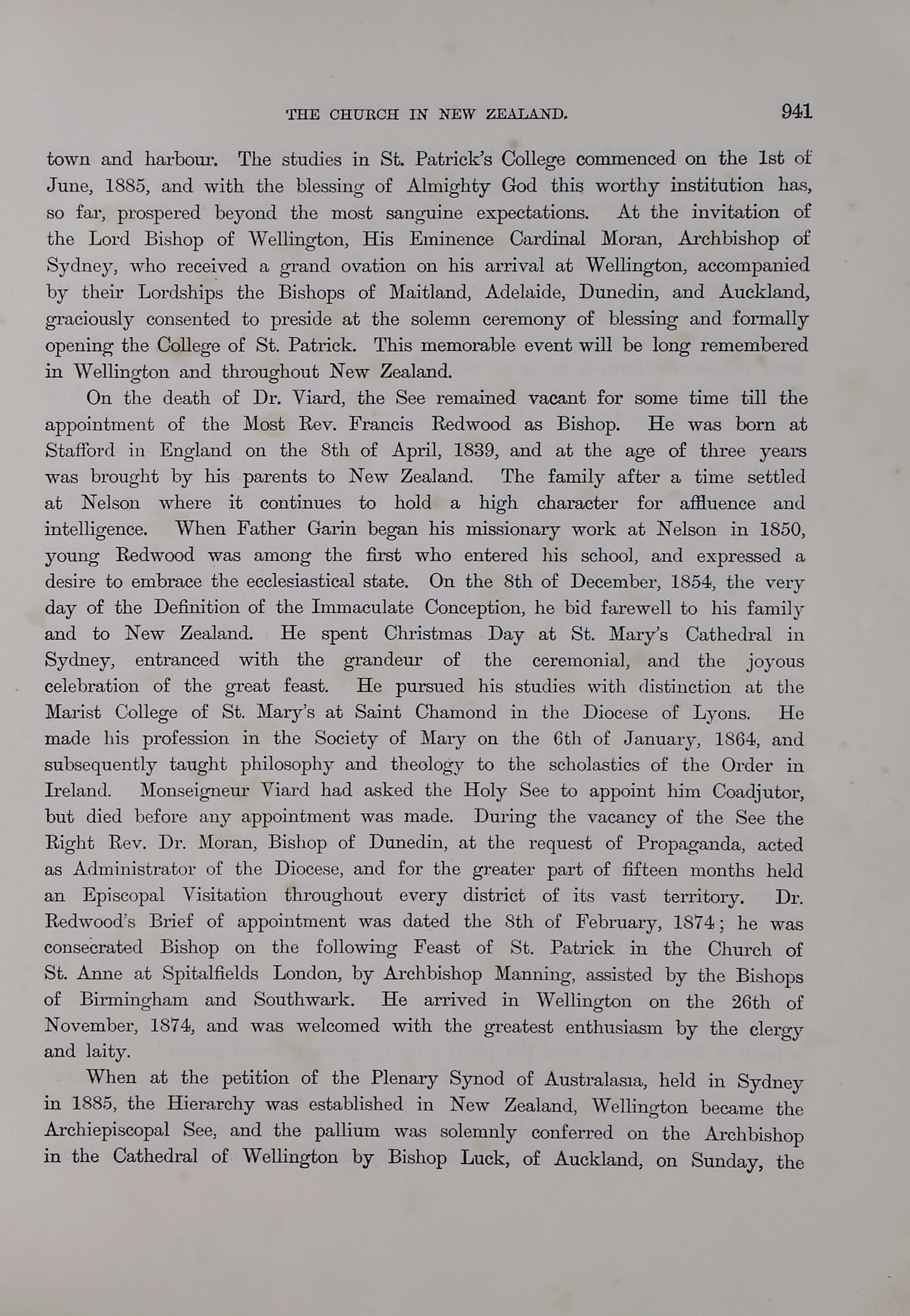 THE CHURCH IN NEW ZEALAND. 941

town and harbour. The studies in St. Patrick's College commenced on the 1st of June, 1885, and with the blessing of Almighty God this worthy institution has, so far, prospered beyond the most sanguine expectations. At the invitation of the Lord Bishop of Wellington, His Eminence Cardinal Moran, Archbishop of Sydney, who received a grand ovation on his arrival at Wellington, accompanied by their Lordships the Bishops of Maitland, Adelaide, Dunedin, and Auckland, graciously consented to preside at the solemn ceremony of blessing and formally opening the College of St. Patrick. This memorable event will be long remembered in Wellington and throughout New Zealand.

On the death of Dr. Viard, the See remained vacant for some time till the appointment of the Most Rev. Francis Redwood as Bishop. He was born at Stafford in England on the 8th of April, 1839, and at the age of three years was brought by his parents to New Zealand. The family after a time settled at Nelson where it continues to hold a high character for affluence and intelligence. When Father Garin began his missionary work at Nelson in 1850, young Redwood was among the first who entered his school, and expressed a desire to embrace the ecclesiastical state. On the 8th of December, 1854, the very day of the Definition of the Immaculate Conception, he bid farewell to his family and to New Zealand. He spent Christmas Day at St. Mary's Cathedral in Sydney, entranced with the grandeur of the ceremonial, and the joyous celebration of the great feast. He pursued his studies with distinction at the Marist College of St. Mary's at Saint Chamond in the Diocese of Lyons. He made his profession in the Society of Mary on the 6th of January, 1864, and subsequently taught philosophy and theology to the scholastics of the Order in Ireland. Monseigneur Viard had asked the Holy See to appoint him Coadjutor, but died before any appointment was made. During the vacancy of the See the Right Rev. Dr. Moran, Bishop of Dunedin, at the request of Propaganda, acted as Administrator of the Diocese, and for the greater part of fifteen months held an Episcopal Visitation throughout every district of its vast territory. Dr. Redwood's Brief of appointment was dated the 8th of February, 1874; he was consecrated Bishop on the following Feast of St. Patrick in the Church of St. Anne at Spitalfields London, by Archbishop Manning, assisted by the Bishops of Birmingham and Southwark. He arrived in Wellington on the 26th of November, 1874, and was welcomed with the greatest enthusiasm by the clergy and laity.

When at the petition of the Plenary Synod of Australasia, held in Sydney in 1885, the Hierarchy was established in New Zealand, Wellington became the Archiepiscopal See, and the pallium was solemnly conferred on the Archbishop in the Cathedral of Wellington by Bishop Luck, of Auckland, on Sunday, the